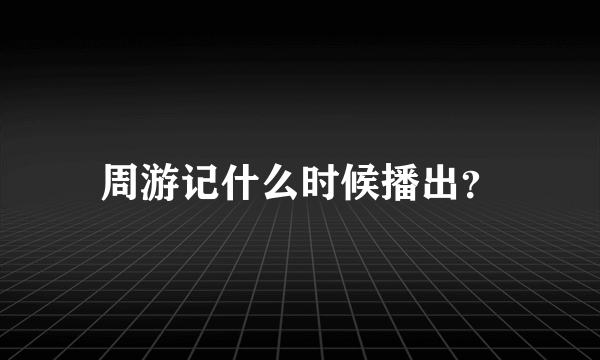 周游记什么时候播出？